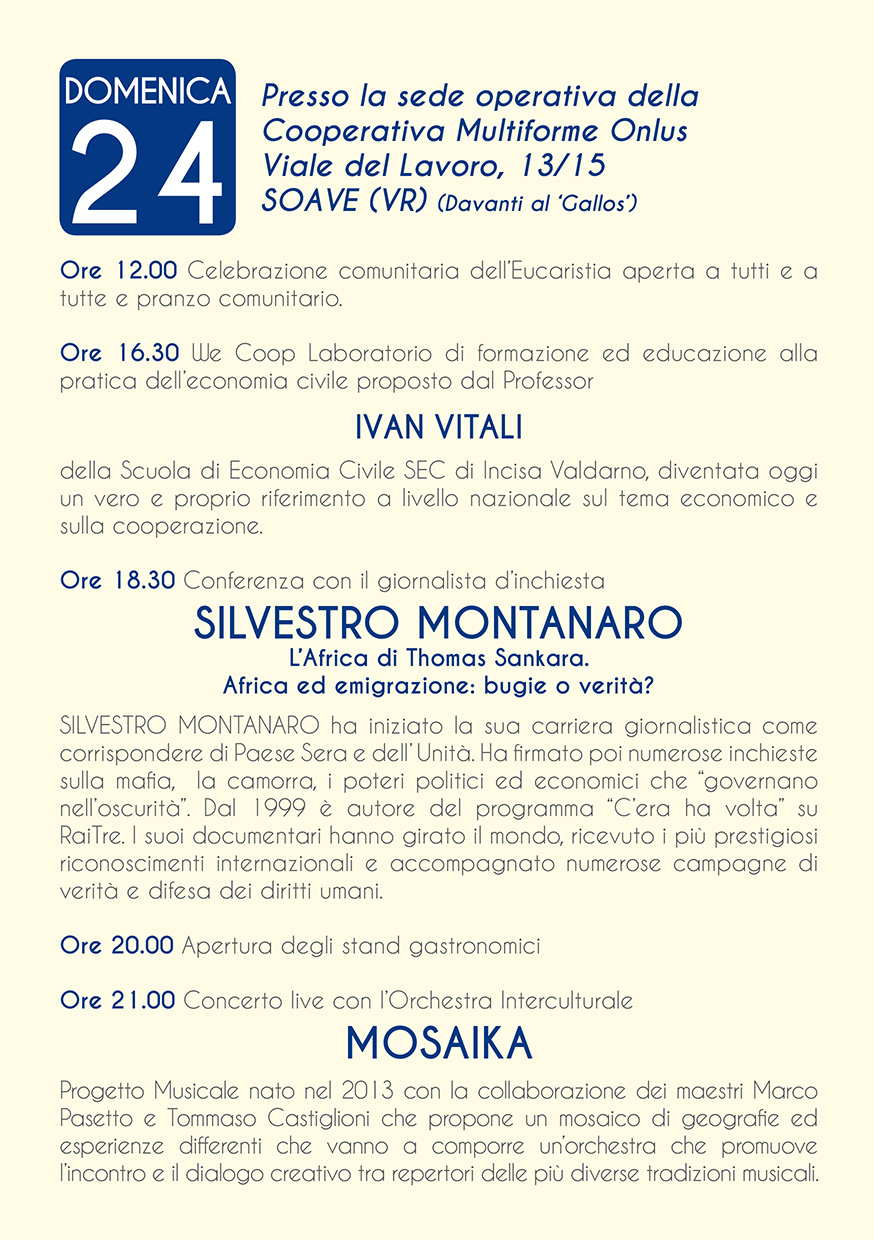 DOMENICA
24

Presso la sede operativa della Cooperativa Multiforme Onlus
Viale del Lavoro, 13/15
SOAVE (VR) (Davanti al 'Gallos')

Ore 12.00 Celebrazione comunitaria dell'Eucaristia aperta a tutti e a tutte e pranzo comunitario.

Ore 16.30 We Coop Laboratorio di formazione ed educazione alla pratica dell'economia civile proposto dal Professor

IVAN VITALI

della Scuola di Economia Civile SEC di Incisa Valdarno, diventata oggi un vero e proprio riferimento a livello nazionale sul tema economico e sulla cooperazione.

Ore 18.30 Conferenza con il giornalista d'inchiesta

SILVESTRO MONTANARO
L'Africa di Thomas Sankara.
Africa ed emigrazione: bugie o verità?

SILVESTRO MONTANARO ha iniziato la sua carriera giornalistica come corrispondere di Paese Sera e dell' Unità. Ha firmato poi numerose inchieste sulla mafia, la camorra, i poteri politici ed economici che "governano nell'oscurità". Dal 1999 è autore del programma "C'era ha volta" su RaiTre. I suoi documentari hanno girato il mondo, ricevuto i più prestigiosi riconoscimenti internazionali e accompagnato numerose campagne di verità e difesa dei diritti umani.

Ore 20.00 Apertura degli stand gastronomici

Ore 21.00 Concerto live con l'Orchestra Interculturale

MOSAIKA

Progetto Musicale nato nel 2013 con la collaborazione dei maestri Marco Pasetto e Tommaso Castiglioni che propone un mosaico di geografie ed esperienze differenti che vanno a comporre un'orchestra che promuove l'incontro e il dialogo creativo tra repertori delle più diverse tradizioni musicali.